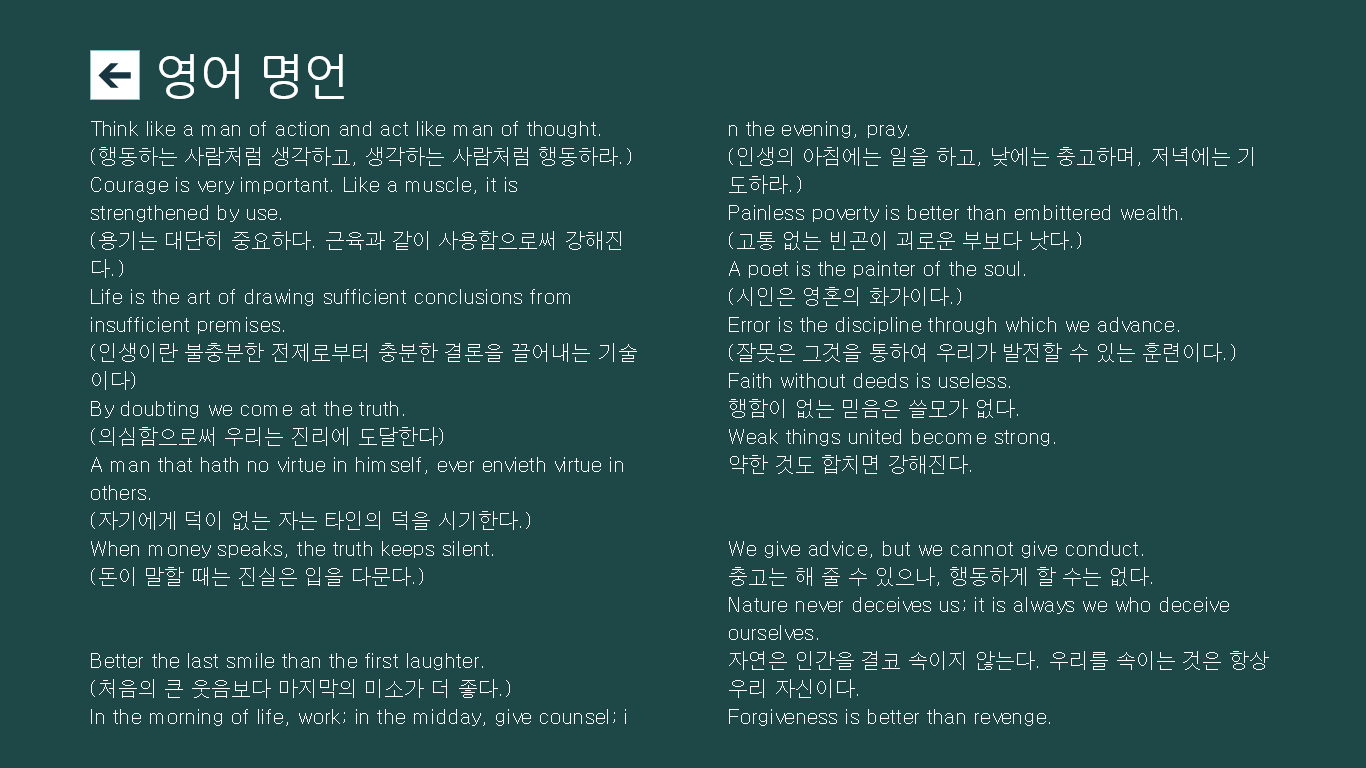 영어 명언

Think like a man of action and act like man of thought.
(행동하는 사람처럼 생각하고, 생각하는 사람처럼 행동하라.)
Courage is very important. Like a muscle, it is strengthened by use.
(용기는 대단히 중요하다. 근육과 같이 사용함으로써 강해진다.)
Life is the art of drawing sufficient conclusions from insufficient premises.
(인생이란 불충분한 전제로부터 충분한 결론을 끌어내는 기술이다)
By doubting we come at the truth.
(의심함으로써 우리는 진리에 도달한다)
A man that hath no virtue in himself, ever envieth virtue in others.
(자기에게 덕이 없는 자는 타인의 덕을 시기한다.)
When money speaks, the truth keeps silent.
(돈이 말할 때는 진실은 입을 다문다.)

Better the last smile than the first laughter.
(처음의 큰 웃음보다 마지막의 미소가 더 좋다.)
In the morning of life, work; in the midday, give counsel; i

n the evening, pray.
(인생의 아침에는 일을 하고, 낮에는 충고하며, 저녁에는 기도하라.)
Painless poverty is better than embittered wealth.
(고통 없는 빈곤이 괴로운 부보다 낫다.)
A poet is the painter of the soul.
(시인은 영혼의 화가이다.)
Error is the discipline through which we advance.
(잘못은 그것을 통하여 우리가 발전할 수 있는 훈련이다.)
Faith without deeds is useless.
행함이 없는 믿음은 쓸모가 없다.
Weak things united become strong.
약한 것도 합치면 강해진다.

We give advice, but we cannot give conduct.
충고는 해 줄 수 있으나, 행동하게 할 수는 없다.
Nature never deceives us; it is always we who deceive ourselves.
자연은 인간을 결코 속이지 않는다. 우리를 속이는 것은 항상 우리 자신이다.
Forgiveness is better than revenge.